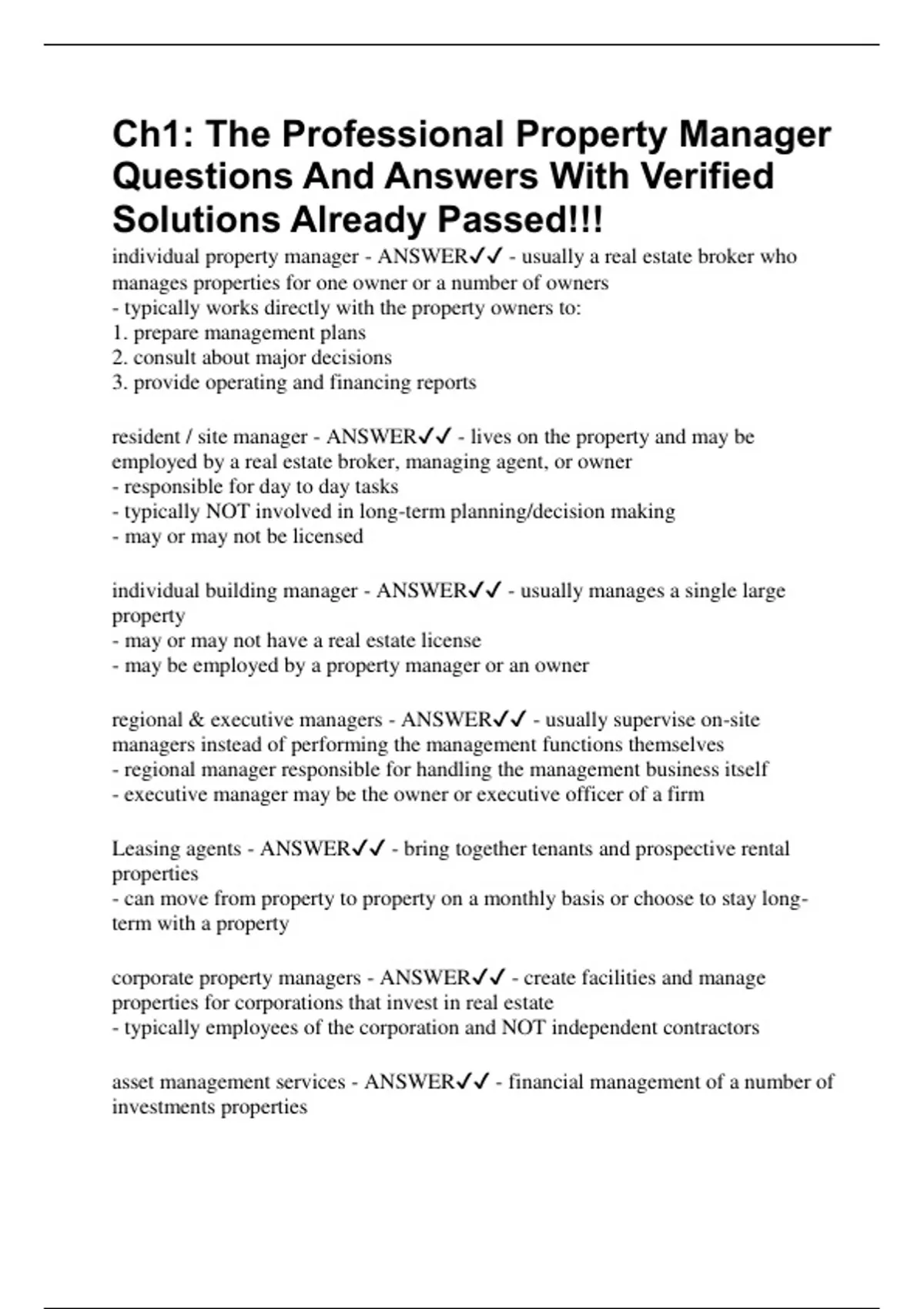 Ch1: The Professional Property Manager Questions And Answers With Verified Solutions Already Passed!!!

individual property manager - ANSWER✓✓ - usually a real estate broker who manages properties for one owner or a number of owners
- typically works directly with the property owners to:
1. prepare management plans
2. consult about major decisions
3. provide operating and financing reports

resident / site manager - ANSWER✓✓ - lives on the property and may be employed by a real estate broker, managing agent, or owner
- responsible for day to day tasks
- typically NOT involved in long-term planning/decision making
- may or may not be licensed

individual building manager - ANSWER✓✓ - usually manages a single large property
- may or may not have a real estate license
- may be employed by a property manager or an owner

regional & executive managers - ANSWER✓✓ - usually supervise on-site managers instead of performing the management functions themselves
- regional manager responsible for handling the management business itself
- executive manager may be the owner or executive officer of a firm

Leasing agents - ANSWER✓✓ - bring together tenants and prospective rental properties
- can move from property to property on a monthly basis or choose to stay long-term with a property

corporate property managers - ANSWER✓✓ - create facilities and manage properties for corporations that invest in real estate
- typically employees of the corporation and NOT independent contractors

asset management services - ANSWER✓✓ - financial management of a number of investments properties